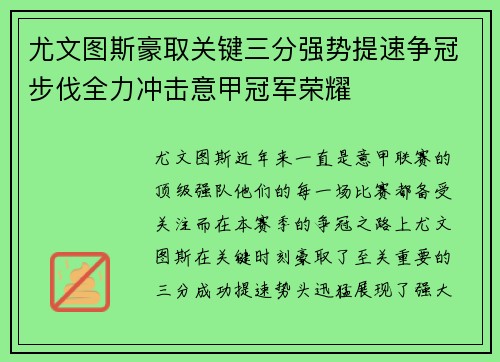 尤文图斯豪取关键三分强势提速争冠步伐全力冲击意甲冠军荣耀

尤文图斯近年来一直是意甲联赛的顶级强队他们的每一场比赛都备受关注而在本赛季的争冠之路上尤文图斯在关键时刻豪取了至关重要的三分成功提速势头迅猛展现了强大